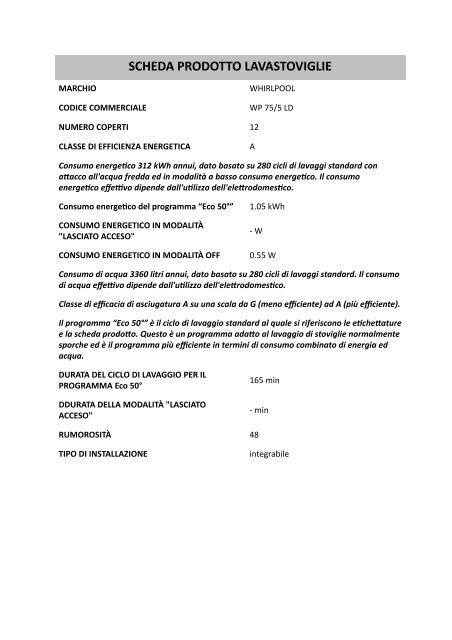 SCHEDA PRODOTTO LAVASTOVIGLIE

| MARCHIO | WHIRLPOOL |
|---|---|
| CODICE COMMERCIALE | WP 75/5 LD |
| NUMERO COPERTI | 12 |
| CLASSE DI EFFICIENZA ENERGETICA | A |

Consumo energetico 312 kWh annui, dato basato su 280 cicli di lavaggi standard con attacco all'acqua fredda ed in modalità a basso consumo energetico. Il consumo energetico effettivo dipende dall'utilizzo dell'elettrodomestico.

| Consumo energetico del programma "Eco 50°" | 1.05 kWh |
|---|---|
| CONSUMO ENERGETICO IN MODALITÀ "LASCIATO ACCESO" | - W |
| CONSUMO ENERGETICO IN MODALITÀ OFF | 0.55 W |

Consumo di acqua 3360 litri annui, dato basato su 280 cicli di lavaggi standard. Il consumo di acqua effettivo dipende dall'utilizzo dell'elettrodomestico.

Classe di efficacia di asciugatura A su una scala da G (meno efficiente) ad A (più efficiente).

Il programma "Eco 50°" è il ciclo di lavaggio standard al quale si riferiscono le etichettature e la scheda prodotto. Questo è un programma adatto al lavaggio di stoviglie normalmente sporche ed è il programma più efficiente in termini di consumo combinato di energia ed acqua.

| DURATA DEL CICLO DI LAVAGGIO PER IL PROGRAMMA Eco 50° | 165 min |
|---|---|
| DDURATA DELLA MODALITÀ "LASCIATO ACCESO" | - min |
| RUMOROSITÀ | 48 |
| TIPO DI INSTALLAZIONE | integrabile |